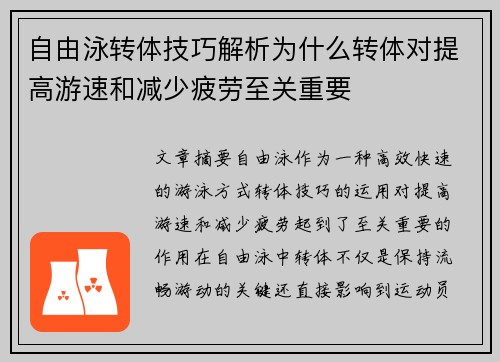 自由泳转体技巧解析为什么转体对提高游速和减少疲劳至关重要

文章摘要自由泳作为一种高效快速的游泳方式转体技巧的运用对提高游速和减少疲劳起到了至关重要的作用在自由泳中转体不仅是保持流畅游动的关键还直接影响到运动员